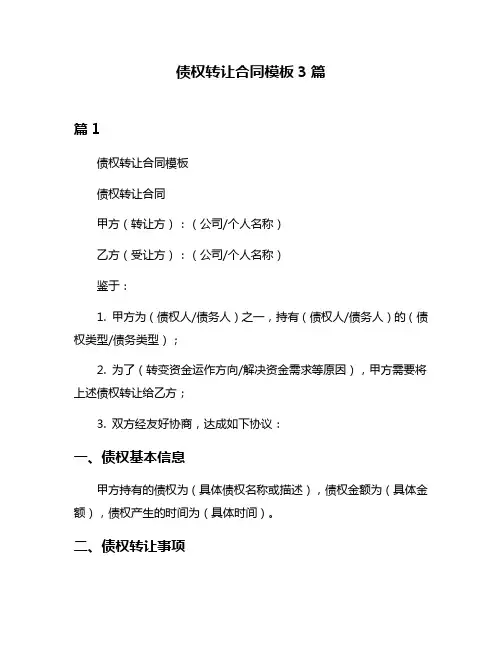 债权转让合同模板 3 篇

篇 1

债权转让合同模板

债权转让合同

甲方（转让方）：（公司/个人名称）

乙方（受让方）：（公司/个人名称）

鉴于：

1. 甲方为（债权人/债务人）之一，持有（债权人/债务人）的（债权类型/债务类型）；

2. 为了（转变资金运作方向/解决资金需求等原因），甲方需要将上述债权转让给乙方；

3. 双方经友好协商，达成如下协议：

一、债权基本信息

甲方持有的债权为（具体债权名称或描述），债权金额为（具体金额），债权产生的时间为（具体时间）。

二、债权转让事项